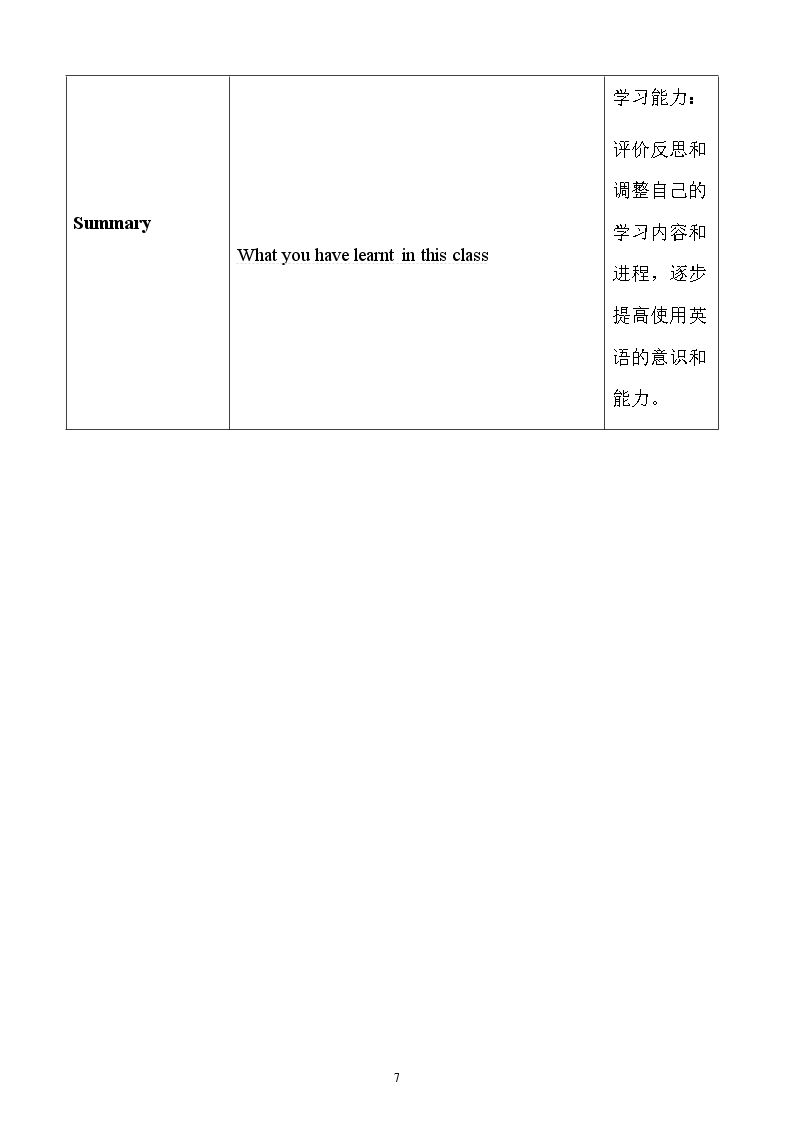 | Summary | What you have learnt in this class | 学习能力：评价反思和调整自己的学习内容和进程，逐步提高使用英语的意识和能力。 |
|---|---|---|

7